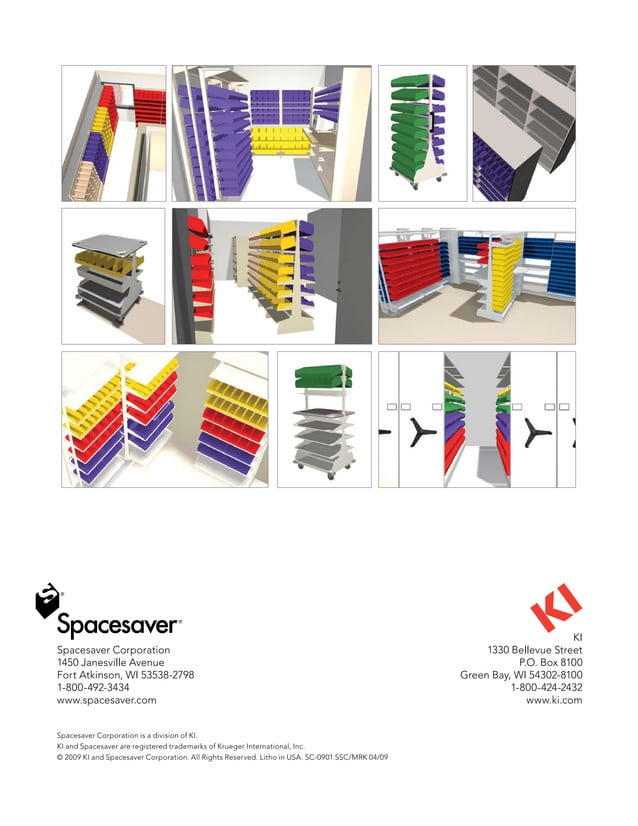 Spacesaver®

Spacesaver Corporation
1450 Janesville Avenue
Fort Atkinson, WI 53538-2798
1-800-492-3434
www.spacesaver.com

KI

KI
1330 Bellevue Street
P.O. Box 8100
Green Bay, WI 54302-8100
1-800-424-2432
www.ki.com

Spacesaver Corporation is a division of KI.
KI and Spacesaver are registered trademarks of Krueger International, Inc.
© 2009 KI and Spacesaver Corporation. All Rights Reserved. Litho in USA. SC-0901 SSC/MRK 04/09